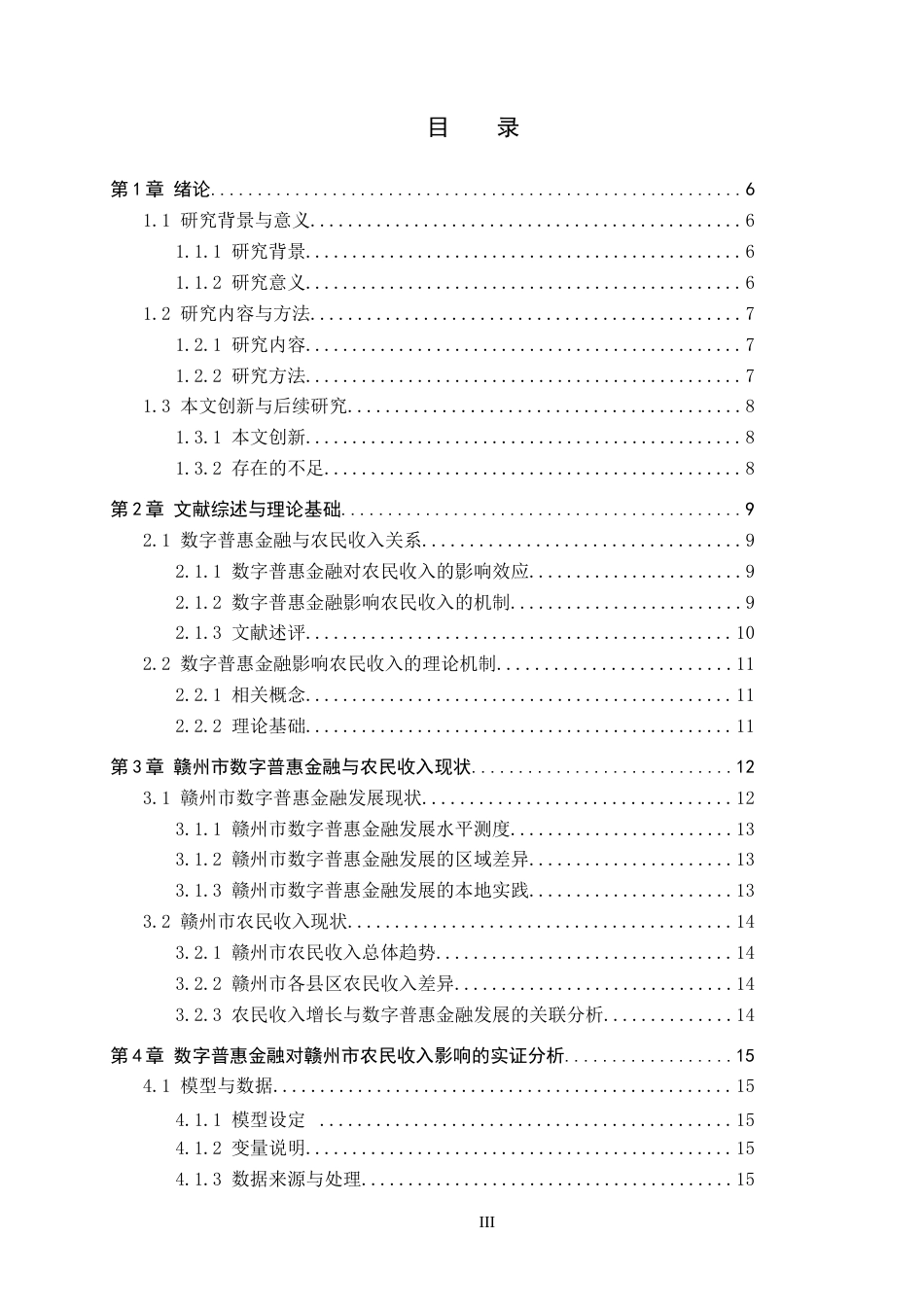 目 录

第1章 绪论 6

1.1 研究背景与意义 6

1.1.1 研究背景 6

1.1.2 研究意义 6

1.2 研究内容与方法 7

1.2.1 研究内容 7

1.2.2 研究方法 7

1.3 本文创新与后续研究 8

1.3.1 本文创新 8

1.3.2 存在的不足 8

第2章 文献综述与理论基础 9

2.1 数字普惠金融与农民收入关系 9

2.1.1 数字普惠金融对农民收入的影响效应 9

2.1.2 数字普惠金融影响农民收入的机制 9

2.1.3 文献述评 10

2.2 数字普惠金融影响农民收入的理论机制 11

2.2.1 相关概念 11

2.2.2 理论基础 11

第3章 赣州市数字普惠金融与农民收入现状 12

3.1 赣州市数字普惠金融发展现状 12

3.1.1 赣州市数字普惠金融发展水平测度 13

3.1.2 赣州市数字普惠金融发展的区域差异 13

3.1.3 赣州市数字普惠金融发展的本地实践 13

3.2 赣州市农民收入现状 14

3.2.1 赣州市农民收入总体趋势 14

3.2.2 赣州市各县区农民收入差异 14

3.2.3 农民收入增长与数字普惠金融发展的关联分析 14

第4章 数字普惠金融对赣州市农民收入影响的实证分析 15

4.1 模型与数据 15

4.1.1 模型设定 15

4.1.2 变量说明 15

4.1.3 数据来源与处理 15

III